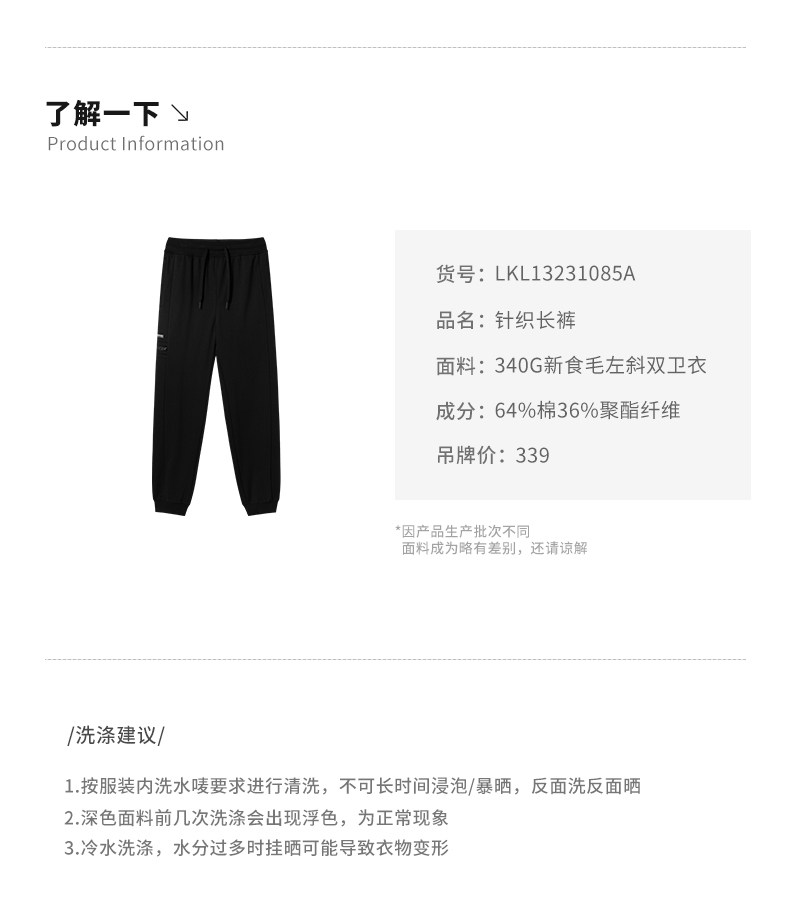 了解一下 ↘
Product Information

货号：LKL13231085A

品名：针织长裤

面料：340G新食毛左斜双卫衣

成分：64%棉36%聚酯纤维

吊牌价：339

*因产品生产批次不同
面料成为略有差别，还请谅解

/洗涤建议/

1.按服装内洗水唛要求进行清洗，不可长时间浸泡/暴晒，反面洗反面晒
2.深色面料前几次洗涤会出现浮色，为正常现象
3.冷水洗涤，水分过多时挂晒可能导致衣物变形